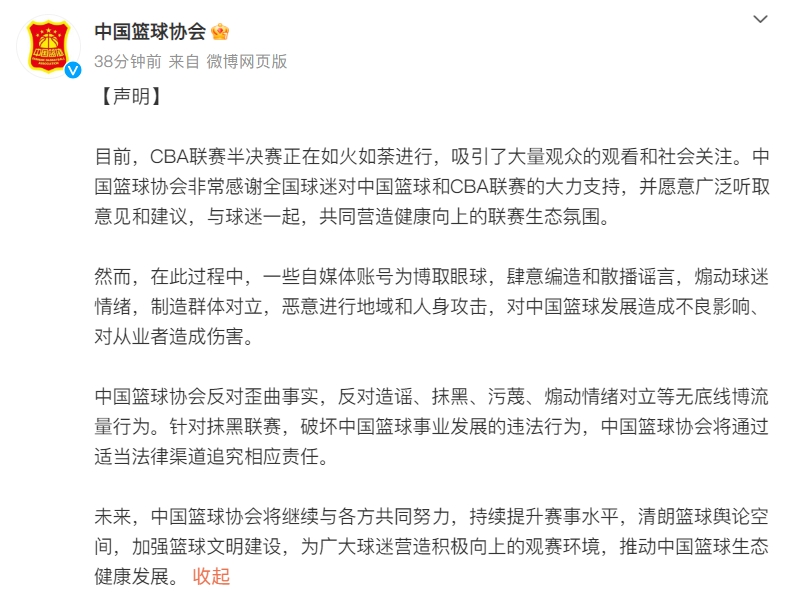 中国篮球协会

38分钟前 来自 微博网页版

【声明】

目前，CBA联赛半决赛正在如火如荼进行，吸引了大量观众的观看和社会关注。中国篮球协会非常感谢全国球迷对中国篮球和CBA联赛的大力支持，并愿意广泛听取意见和建议，与球迷一起，共同营造健康向上的联赛生态氛围。

然而，在此过程中，一些自媒体账号为博取眼球，肆意编造和散播谣言，煽动球迷情绪，制造群体对立，恶意进行地域和人身攻击，对中国篮球发展造成不良影响、对从业者造成伤害。

中国篮球协会反对歪曲事实，反对造谣、抹黑、污蔑、煽动情绪对立等无底线博流量行为。针对抹黑联赛，破坏中国篮球事业发展的违法行为，中国篮球协会将通过适当法律渠道追究相应责任。

未来，中国篮球协会将继续与各方共同努力，持续提升赛事水平，清朗篮球舆论空间，加强篮球文明建设，为广大球迷营造积极向上的观赛环境，推动中国篮球生态健康发展。 收起